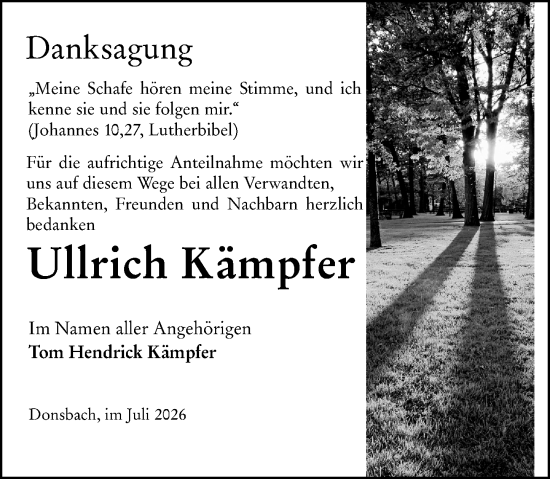 Danksagung

„Meine Schafe hören meine Stimme, und ich kenne sie und sie folgen mir.“
(Johannes 10,27, Lutherbibel)

Für die aufrichtige Anteilnahme möchten wir uns auf diesem Wege bei allen Verwandten, Bekannten, Freunden und Nachbarn herzlich bedanken

Ullrich Kämpfer

Im Namen aller Angehörigen
Tom Hendrick Kämpfer

Donsbach, im Juli 2026